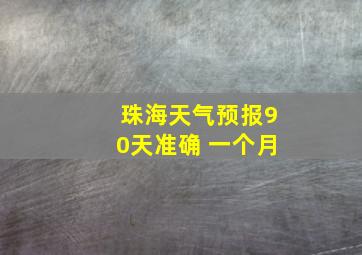 珠海天气预报90天准确 一个月